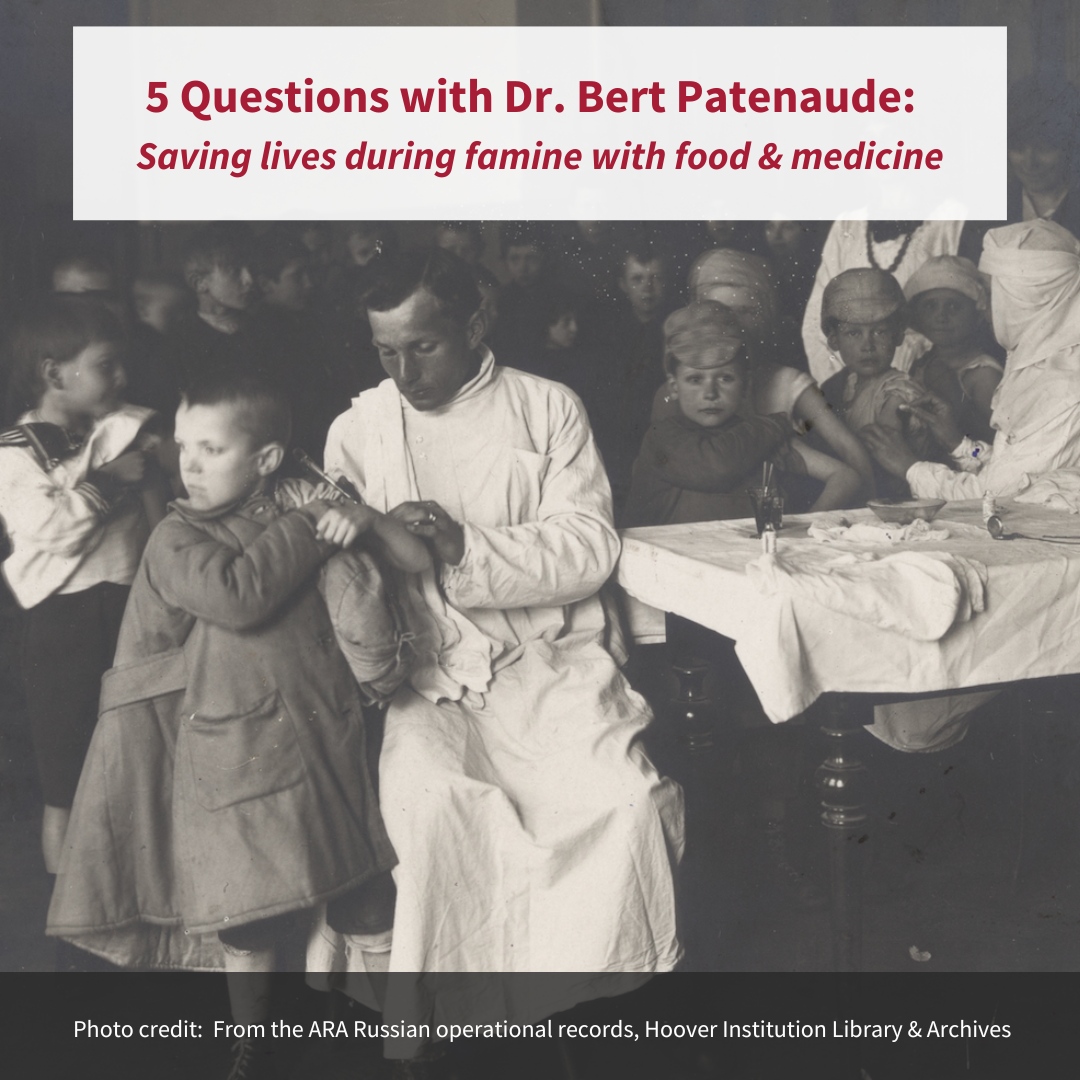 5 Questions with Dr. Bert Patenaude:
Saving lives during famine with food & medicine

Photo credit: From the ARA Russian operational records, Hoover Institution Library & Archives